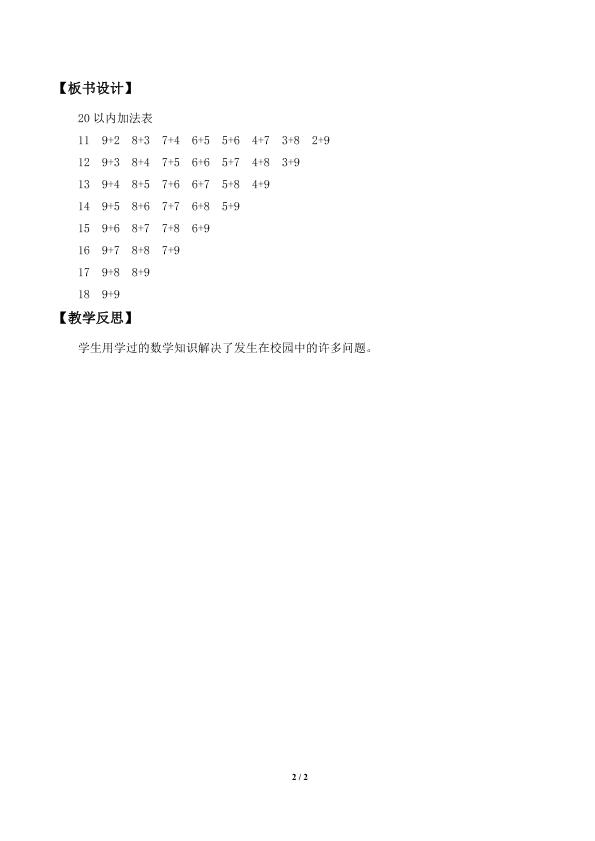 【板书设计】

20以内加法表

11 9+2 8+3 7+4 6+5 5+6 4+7 3+8 2+9
12 9+3 8+4 7+5 6+6 5+7 4+8 3+9
13 9+4 8+5 7+6 6+7 5+8 4+9
14 9+5 8+6 7+7 6+8 5+9
15 9+6 8+7 7+8 6+9
16 9+7 8+8 7+9
17 9+8 8+9
18 9+9

【教学反思】

学生用学过的数学知识解决了发生在校园中的许多问题。

2 / 2